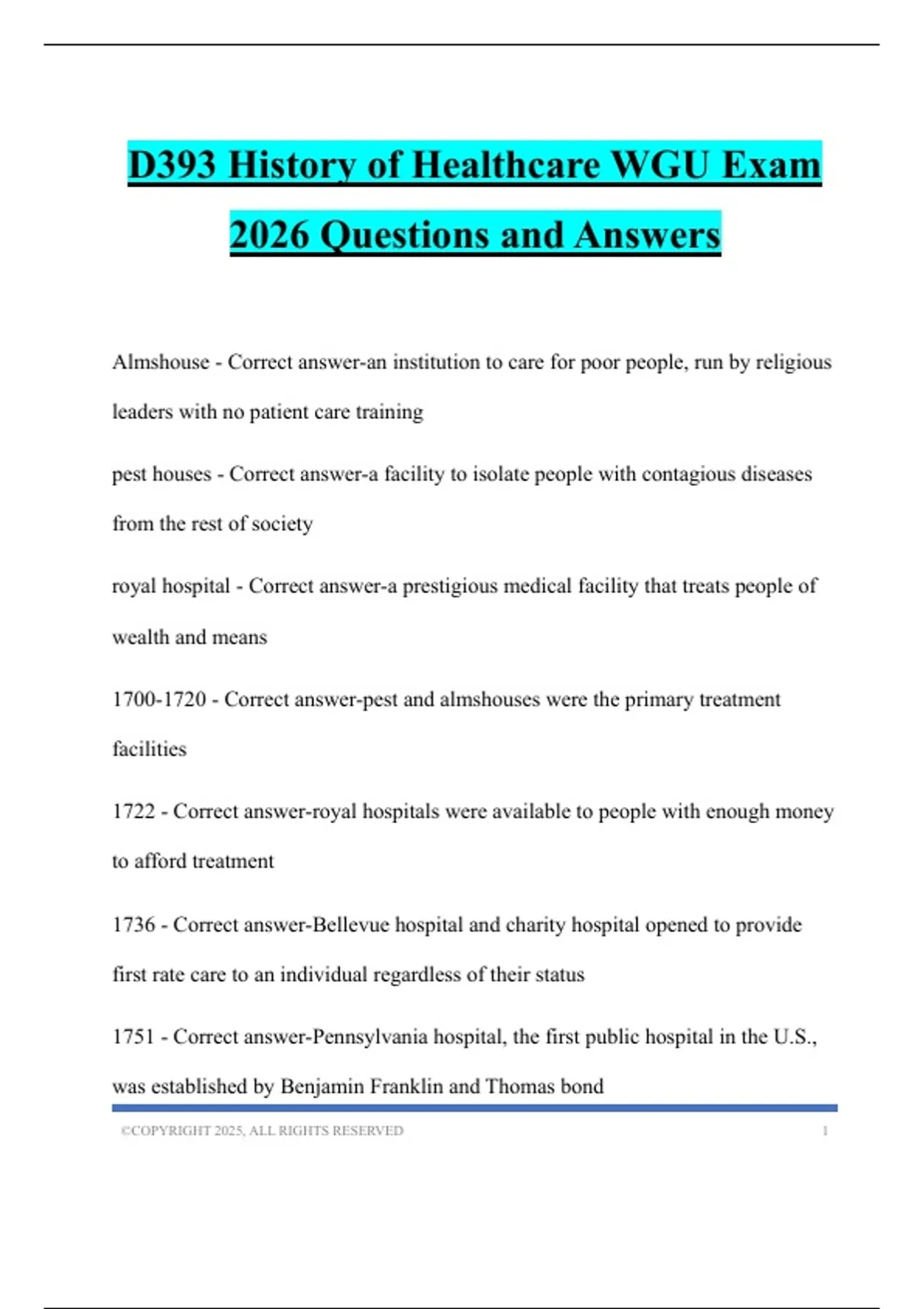 D393 History of Healthcare WGU Exam 2026 Questions and Answers

Almshouse - Correct answer-an institution to care for poor people, run by religious leaders with no patient care training

pest houses - Correct answer-a facility to isolate people with contagious diseases from the rest of society

royal hospital - Correct answer-a prestigious medical facility that treats people of wealth and means

1700-1720 - Correct answer-pest and almshouses were the primary treatment facilities

1722 - Correct answer-royal hospitals were available to people with enough money to afford treatment

1736 - Correct answer-Bellevue hospital and charity hospital opened to provide first rate care to an individual regardless of their status

1751 - Correct answer-Pennsylvania hospital, the first public hospital in the U.S., was established by Benjamin Franklin and Thomas bond

©COPYRIGHT 2025, ALL RIGHTS RESERVED 1